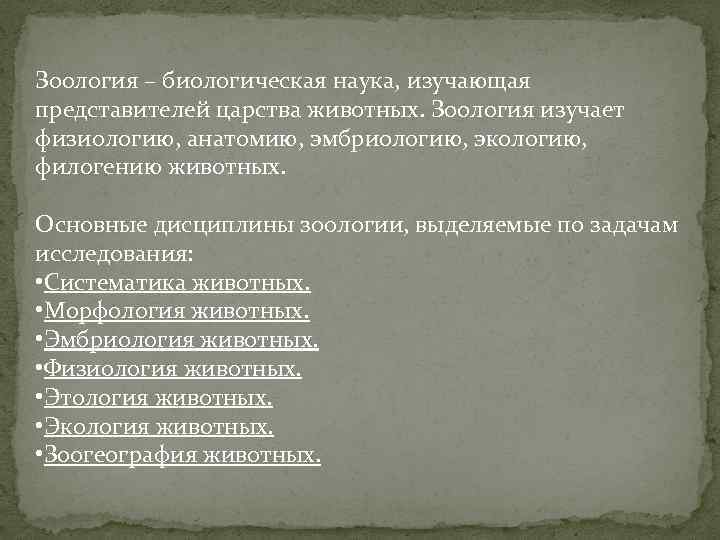 Зоология – биологическая наука, изучающая представителей царства животных. Зоология изучает физиологию, анатомию, эмбриологию, экологию, филогению животных.

Основные дисциплины зоологии, выделяемые по задачам исследования:
• Систематика животных.
• Морфология животных.
• Эмбриология животных.
• Физиология животных.
• Этология животных.
• Экология животных.
• Зоогеография животных.